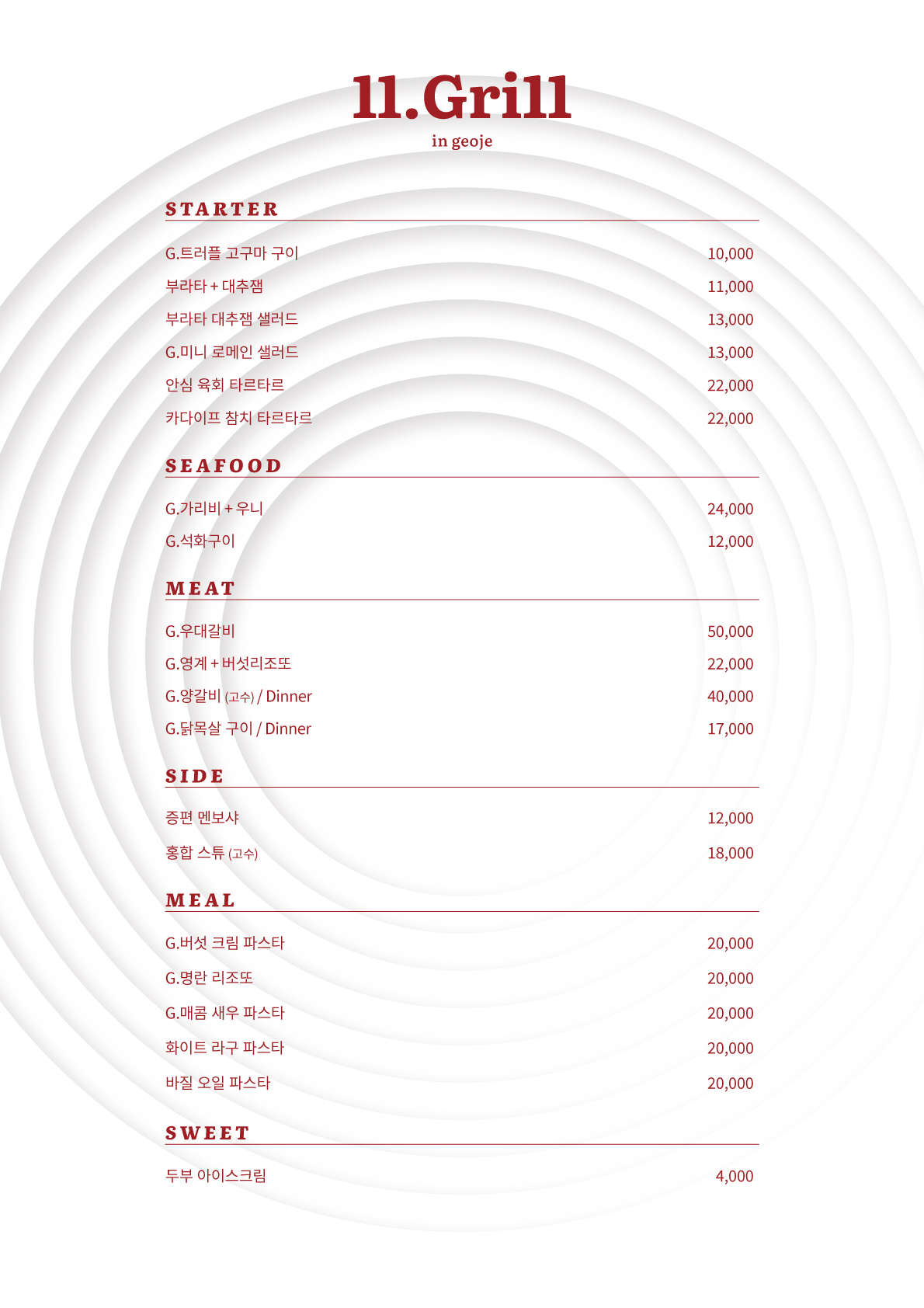 11.Grill
in geoje

STARTER

G.트러플 고구마 구이 10,000
부라타 + 대추잼 11,000
부라타 대추잼 샐러드 13,000
G.미니 로메인 샐러드 13,000
안심 육회 타르타르 22,000
카다이프 참치 타르타르 22,000

SEAFOOD

G.가리비 + 우니 24,000
G.석화구이 12,000

MEAT

G.우대갈비 50,000
G.영계 + 버섯리조또 22,000
G.양갈비 (고수) / Dinner 40,000
G.닭목살 구이 / Dinner 17,000

SIDE

증편 멘보샤 12,000
홍합 스튜 (고수) 18,000

MEAL

G.버섯 크림 파스타 20,000
G.명란 리조또 20,000
G.매콤 새우 파스타 20,000
화이트 라구 파스타 20,000
바질 오일 파스타 20,000

SWEET

두부 아이스크림 4,000